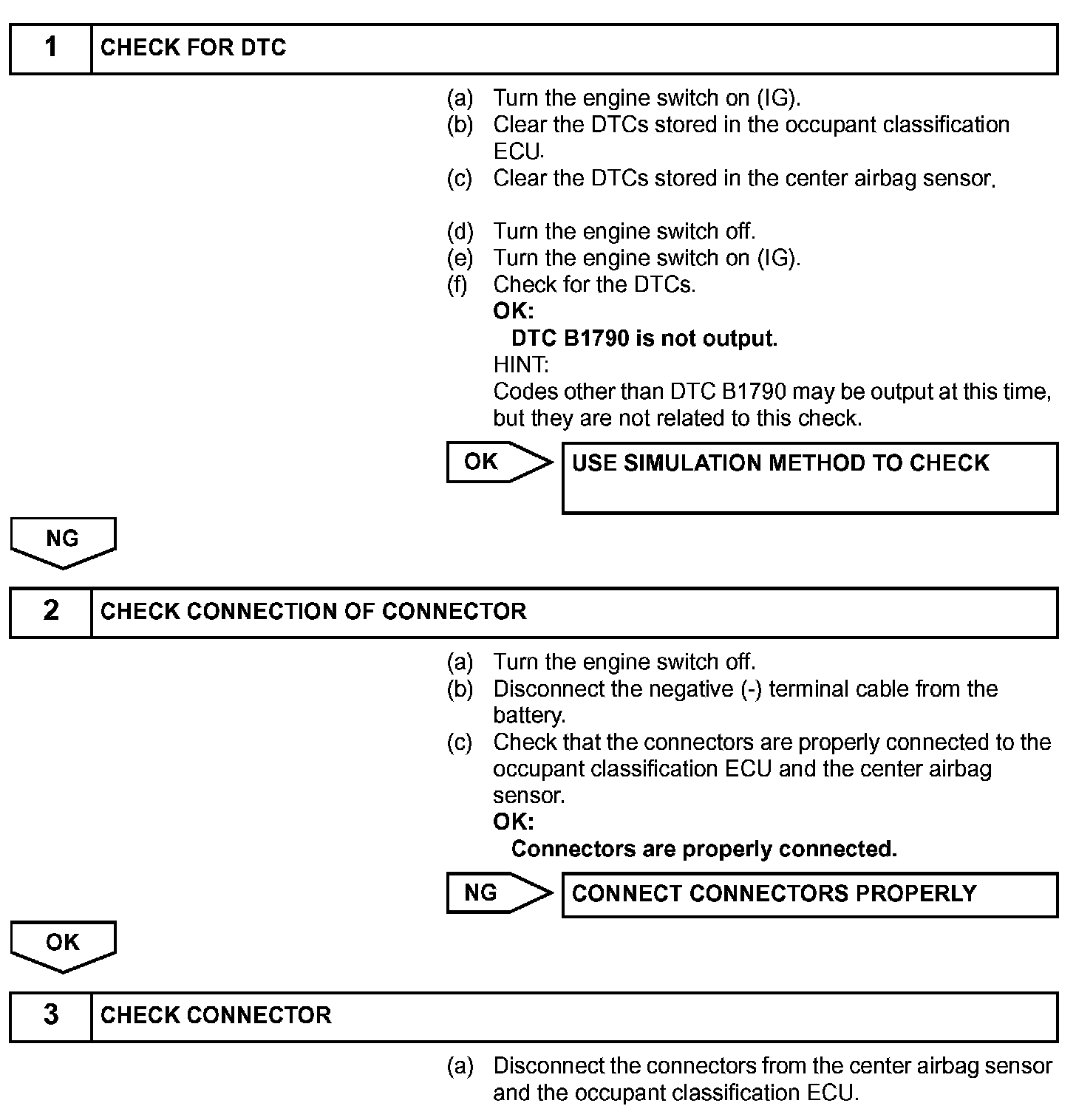 1 CHECK FOR DTC

(a) Turn the engine switch on (IG).
(b) Clear the DTCs stored in the occupant classification ECU.
(c) Clear the DTCs stored in the center airbag sensor.

(d) Turn the engine switch off.
(e) Turn the engine switch on (IG).
(f) Check for the DTCs.
OK:
DTC B1790 is not output.
HINT:
Codes other than DTC B1790 may be output at this time, but they are not related to this check.

OK USE SIMULATION METHOD TO CHECK

NG

2 CHECK CONNECTION OF CONNECTOR

(a) Turn the engine switch off.
(b) Disconnect the negative (-) terminal cable from the battery.
(c) Check that the connectors are properly connected to the occupant classification ECU and the center airbag sensor.
OK:
Connectors are properly connected.

NG CONNECT CONNECTORS PROPERLY

OK

3 CHECK CONNECTOR

(a) Disconnect the connectors from the center airbag sensor and the occupant classification ECU.